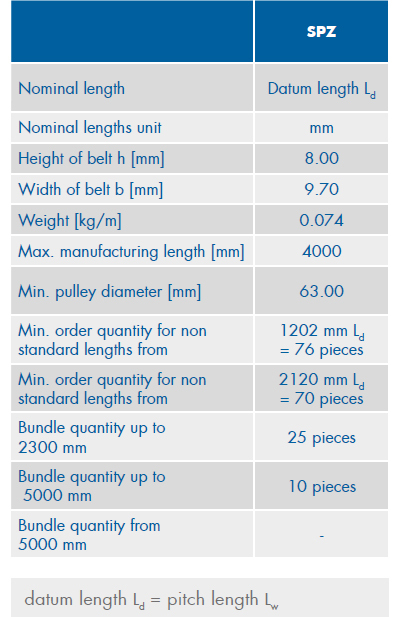 |  | SPZ |
|---|---|
| Nominal length | Datum length $L_d$ |
| Nominal lengths unit | mm |
| Height of belt h [mm] | 8.00 |
| Width of belt b [mm] | 9.70 |
| Weight [kg/m] | 0.074 |
| Max. manufacturing length [mm] | 4000 |
| Min. pulley diameter [mm] | 63.00 |
| Min. order quantity for non standard lengths from | 1202 mm $L_d$ = 76 pieces |
| Min. order quantity for non standard lengths from | 2120 mm $L_d$ = 70 pieces |
| Bundle quantity up to 2300 mm | 25 pieces |
| Bundle quantity up to 5000 mm | 10 pieces |
| Bundle quantity from 5000 mm | - |

datum length $L_d$ = pitch length $L_w$